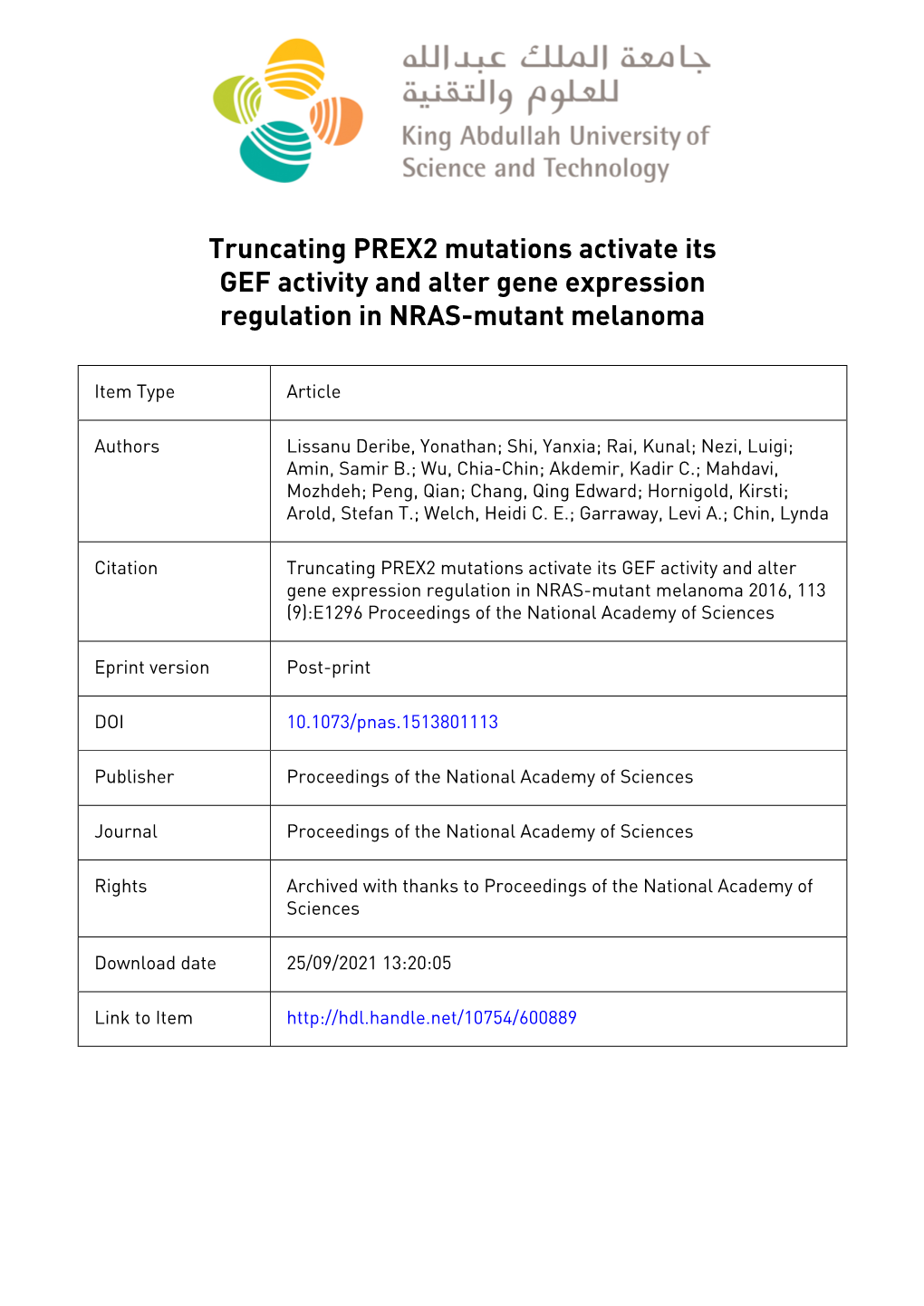 جامعة الملك عبدالله
للعلوم والتقنية
King Abdullah University of Science and Technology

Truncating PREX2 mutations activate its GEF activity and alter gene expression regulation in NRAS-mutant melanoma

| Item Type | Article |
|---|---|
| Authors | Lissanu Deribe, Yonathan; Shi, Yanxia; Rai, Kunal; Nezi, Luigi; Amin, Samir B.; Wu, Chia-Chin; Akdemir, Kadir C.; Mahdavi, Mozhdeh; Peng, Qian; Chang, Qing Edward; Hornigold, Kirsti; Arold, Stefan T.; Welch, Heidi C. E.; Garraway, Levi A.; Chin, Lynda |
| Citation | Truncating PREX2 mutations activate its GEF activity and alter gene expression regulation in NRAS-mutant melanoma 2016, 113 (9):E1296 Proceedings of the National Academy of Sciences |
| Eprint version | Post-print |
| DOI | 10.1073/pnas.1513801113 |
| Publisher | Proceedings of the National Academy of Sciences |
| Journal | Proceedings of the National Academy of Sciences |
| Rights | Archived with thanks to Proceedings of the National Academy of Sciences |
| Download date | 25/09/2021 13:20:05 |
| Link to Item | http://hdl.handle.net/10754/600889 |